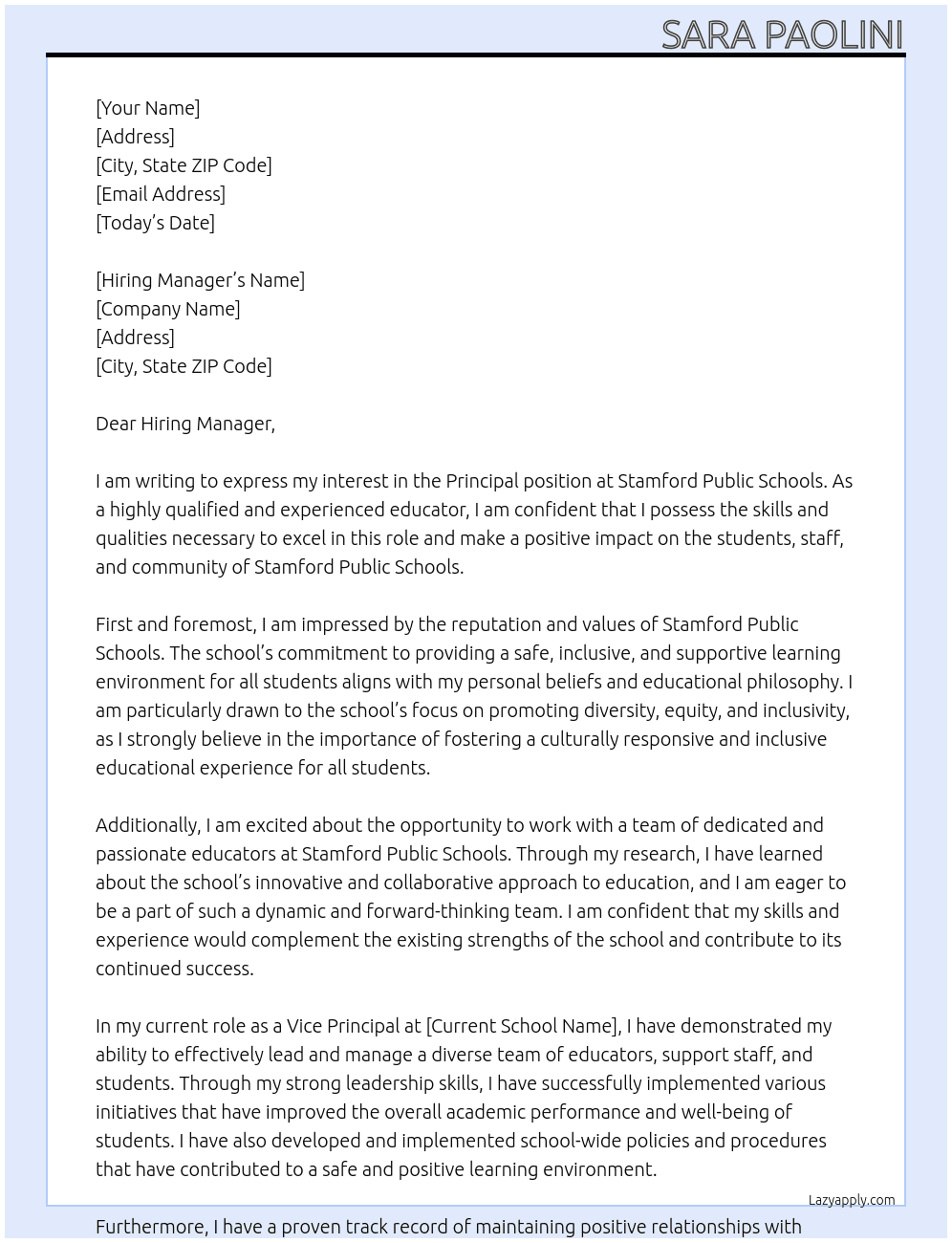 SARA PAOLINI

[Your Name]
[Address]
[City, State ZIP Code]
[Email Address]
[Today's Date]

[Hiring Manager's Name]
[Company Name]
[Address]
[City, State ZIP Code]

Dear Hiring Manager,

I am writing to express my interest in the Principal position at Stamford Public Schools. As a highly qualified and experienced educator, I am confident that I possess the skills and qualities necessary to excel in this role and make a positive impact on the students, staff, and community of Stamford Public Schools.

First and foremost, I am impressed by the reputation and values of Stamford Public Schools. The school's commitment to providing a safe, inclusive, and supportive learning environment for all students aligns with my personal beliefs and educational philosophy. I am particularly drawn to the school's focus on promoting diversity, equity, and inclusivity, as I strongly believe in the importance of fostering a culturally responsive and inclusive educational experience for all students.

Additionally, I am excited about the opportunity to work with a team of dedicated and passionate educators at Stamford Public Schools. Through my research, I have learned about the school's innovative and collaborative approach to education, and I am eager to be a part of such a dynamic and forward-thinking team. I am confident that my skills and experience would complement the existing strengths of the school and contribute to its continued success.

In my current role as a Vice Principal at [Current School Name], I have demonstrated my ability to effectively lead and manage a diverse team of educators, support staff, and students. Through my strong leadership skills, I have successfully implemented various initiatives that have improved the overall academic performance and well-being of students. I have also developed and implemented school-wide policies and procedures that have contributed to a safe and positive learning environment.

Lazyapply.com

Furthermore, I have a proven track record of maintaining positive relationships with